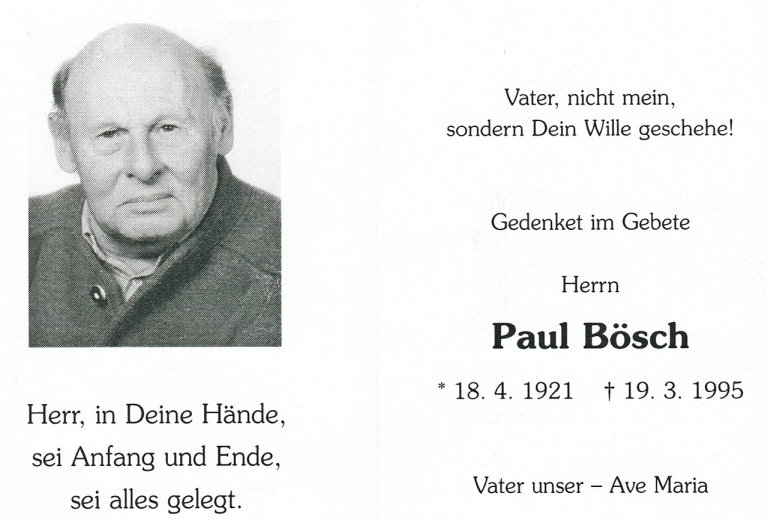 Herr, in Deine Hände,
sei Anfang und Ende,
sei alles gelegt.

Vater, nicht mein,
sondern Dein Wille geschehe!

Gedenket im Gebete

Herrn

Paul Bösch

* 18. 4. 1921 † 19. 3. 1995

Vater unser – Ave Maria